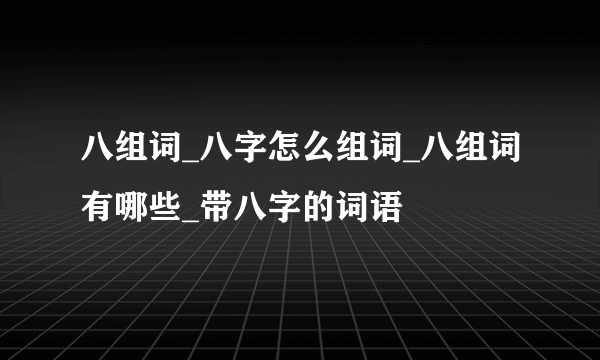 八组词_八字怎么组词_八组词有哪些_带八字的词语